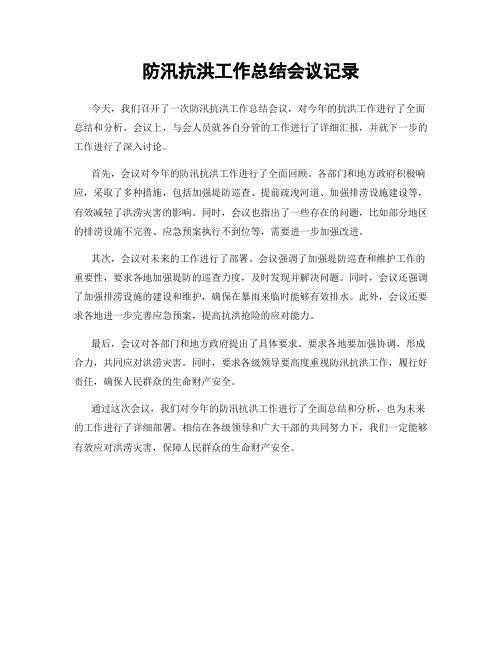 防汛抗洪工作总结会议记录

今天，我们召开了一次防汛抗洪工作总结会议，对今年的抗洪工作进行了全面总结和分析。会议上，与会人员就各自分管的工作进行了详细汇报，并就下一步的工作进行了深入讨论。

首先，会议对今年的防汛抗洪工作进行了全面回顾。各部门和地方政府积极响应，采取了多种措施，包括加强堤防巡查、提前疏浚河道、加强排涝设施建设等，有效减轻了洪涝灾害的影响。同时，会议也指出了一些存在的问题，比如部分地区的排涝设施不完善、应急预案执行不到位等，需要进一步加强改进。

其次，会议对未来的工作进行了部署。会议强调了加强堤防巡查和维护工作的重要性，要求各地加强堤防的巡查力度，及时发现并解决问题。同时，会议还强调了加强排涝设施的建设和维护，确保在暴雨来临时能够有效排水。此外，会议还要求各地进一步完善应急预案，提高抗洪抢险的应对能力。

最后，会议对各部门和地方政府提出了具体要求。要求各地要加强协调，形成合力，共同应对洪涝灾害。同时，要求各级领导要高度重视防汛抗洪工作，履行好责任，确保人民群众的生命财产安全。

通过这次会议，我们对今年的防汛抗洪工作进行了全面总结和分析，也为未来的工作进行了详细部署。相信在各级领导和广大干部的共同努力下，我们一定能够有效应对洪涝灾害，保障人民群众的生命财产安全。